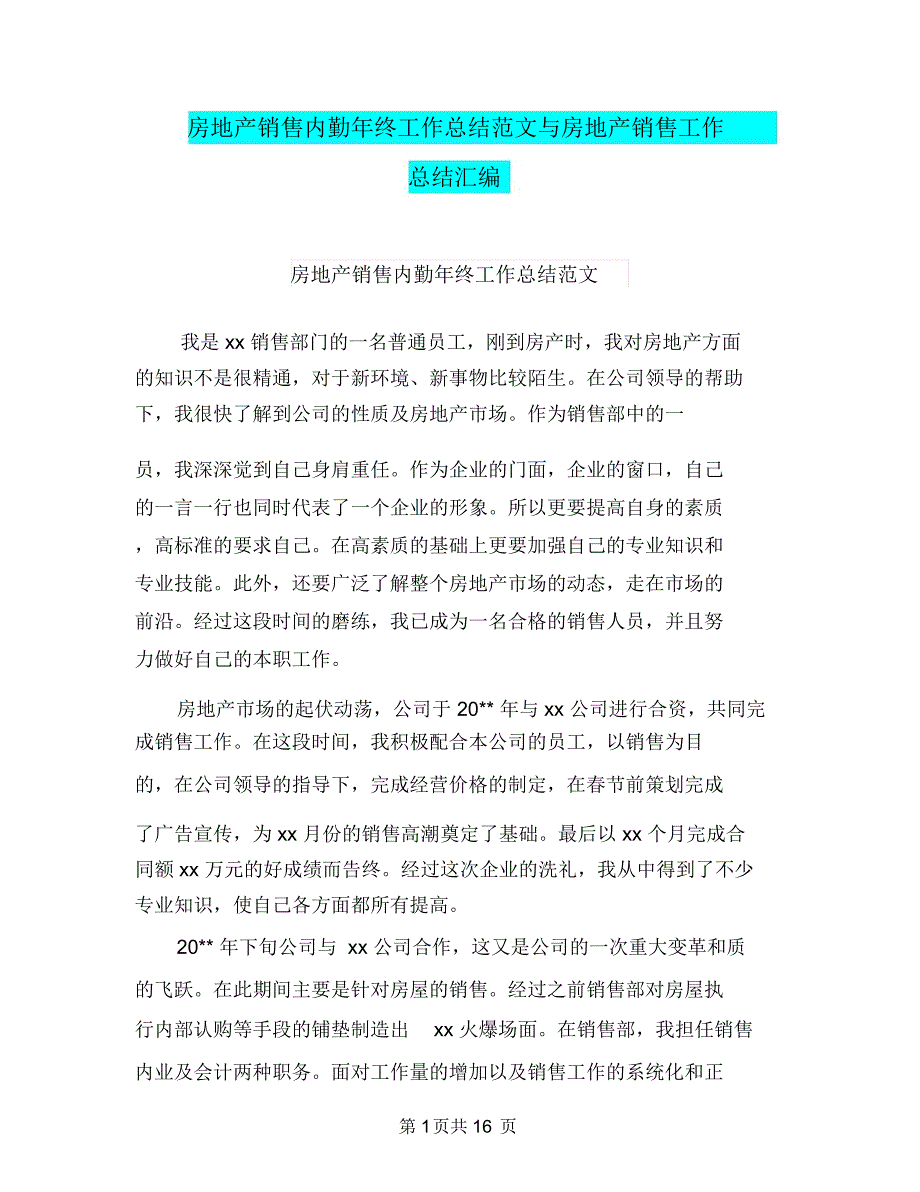 房地产销售内勤年终工作总结范文与房地产销售工作总结汇编

房地产销售内勤年终工作总结范文

我是 xx 销售部门的一名普通员工，刚到房产时，我对房地产方面的知识不是很精通，对于新环境、新事物比较陌生。在公司领导的帮助下，我很快了解到公司的性质及房地产市场。作为销售部中的一员，我深深觉到自己身肩重任。作为企业的门面，企业的窗口，自己的一言一行也同时代表了一个企业的形象。所以更要提高自身的素质，高标准的要求自己。在高素质的基础上更要加强自己的专业知识和专业技能。此外，还要广泛了解整个房地产市场的动态，走在市场的前沿。经过这段时间的磨练，我已成为一名合格的销售人员，并且努力做好自己的本职工作。

房地产市场的起伏动荡，公司于 20** 年与 xx 公司进行合资，共同完成销售工作。在这段时间，我积极配合本公司的员工，以销售为目的，在公司领导的指导下，完成经营价格的制定，在春节前策划完成了广告宣传，为 xx 月份的销售高潮奠定了基础。最后以 xx 个月完成合同额 xx 万元的好成绩而告终。经过这次企业的洗礼，我从中得到了不少专业知识，使自己各方面都所有提高。

20** 年下旬公司与 xx 公司合作，这又是公司的一次重大变革和质的飞跃。在此期间主要是针对房屋的销售。经过之前销售部对房屋执行内部认购等手段的铺垫制造出 xx 火爆场面。在销售部，我担任销售内业及会计两种职务。面对工作量的增加以及销售工作的系统化和正

第 1 页共 16 页